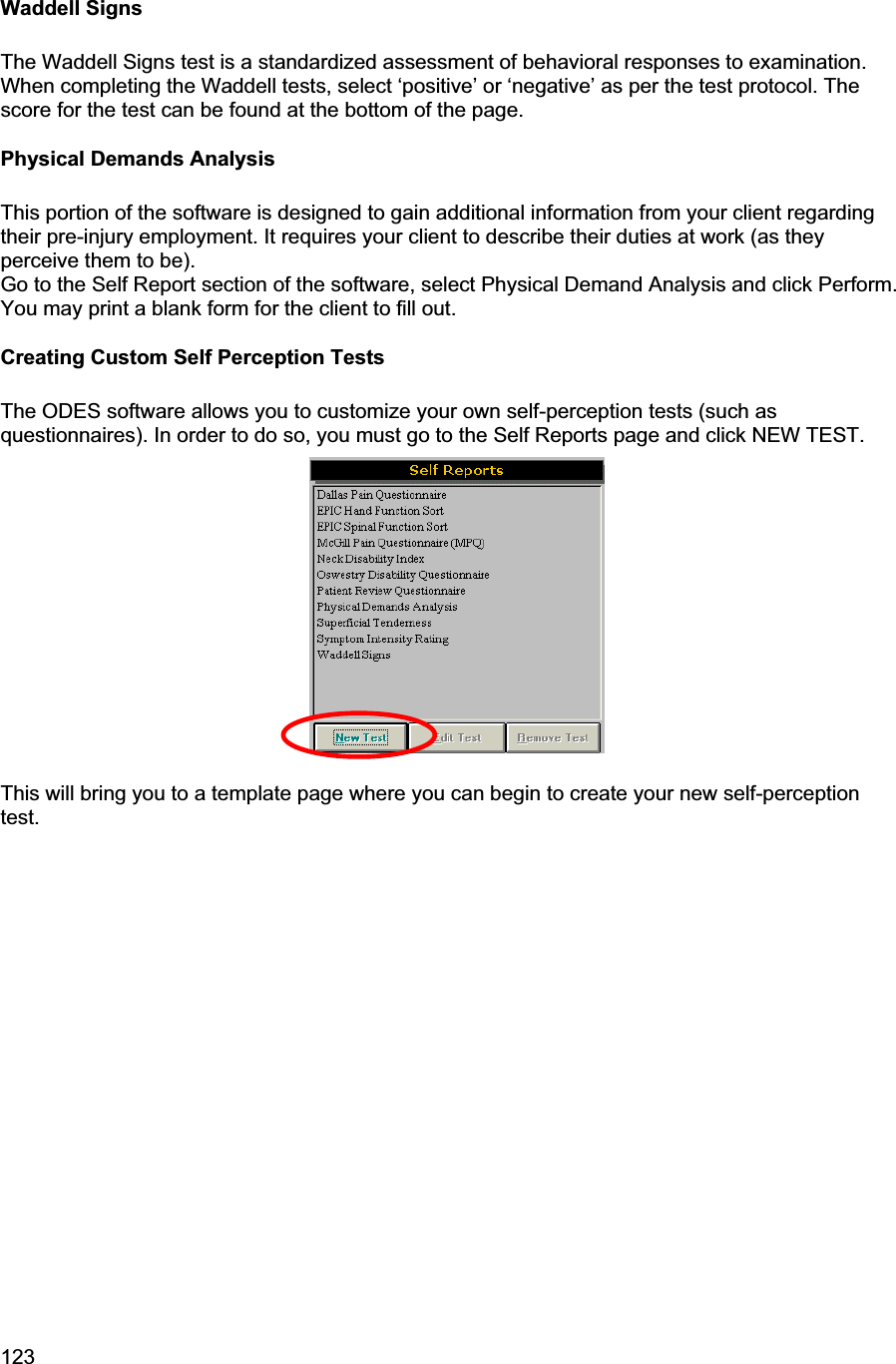 Waddell Signs

The Waddell Signs test is a standardized assessment of behavioral responses to examination. When completing the Waddell tests, select ‘positive’ or ‘negative’ as per the test protocol. The score for the test can be found at the bottom of the page.

Physical Demands Analysis

This portion of the software is designed to gain additional information from your client regarding their pre-injury employment. It requires your client to describe their duties at work (as they perceive them to be).
Go to the Self Report section of the software, select Physical Demand Analysis and click Perform. You may print a blank form for the client to fill out.

Creating Custom Self Perception Tests

The ODES software allows you to customize your own self-perception tests (such as questionnaires). In order to do so, you must go to the Self Reports page and click NEW TEST.

Self Reports
Dallas Pain Questionnaire
EPIC Hand Function Sort
EPIC Spinal Function Sort
McGill Pain Questionnaire (MPQ)
Neck Disability Index
Oswestry Disability Questionnaire
Patient Review Questionnaire
Physical Demands Analysis
Superficial Tenderness
Symptom Intensity Rating
Waddell Signs
New Test
Edit Test
Remove Test

This will bring you to a template page where you can begin to create your new self-perception test.

123